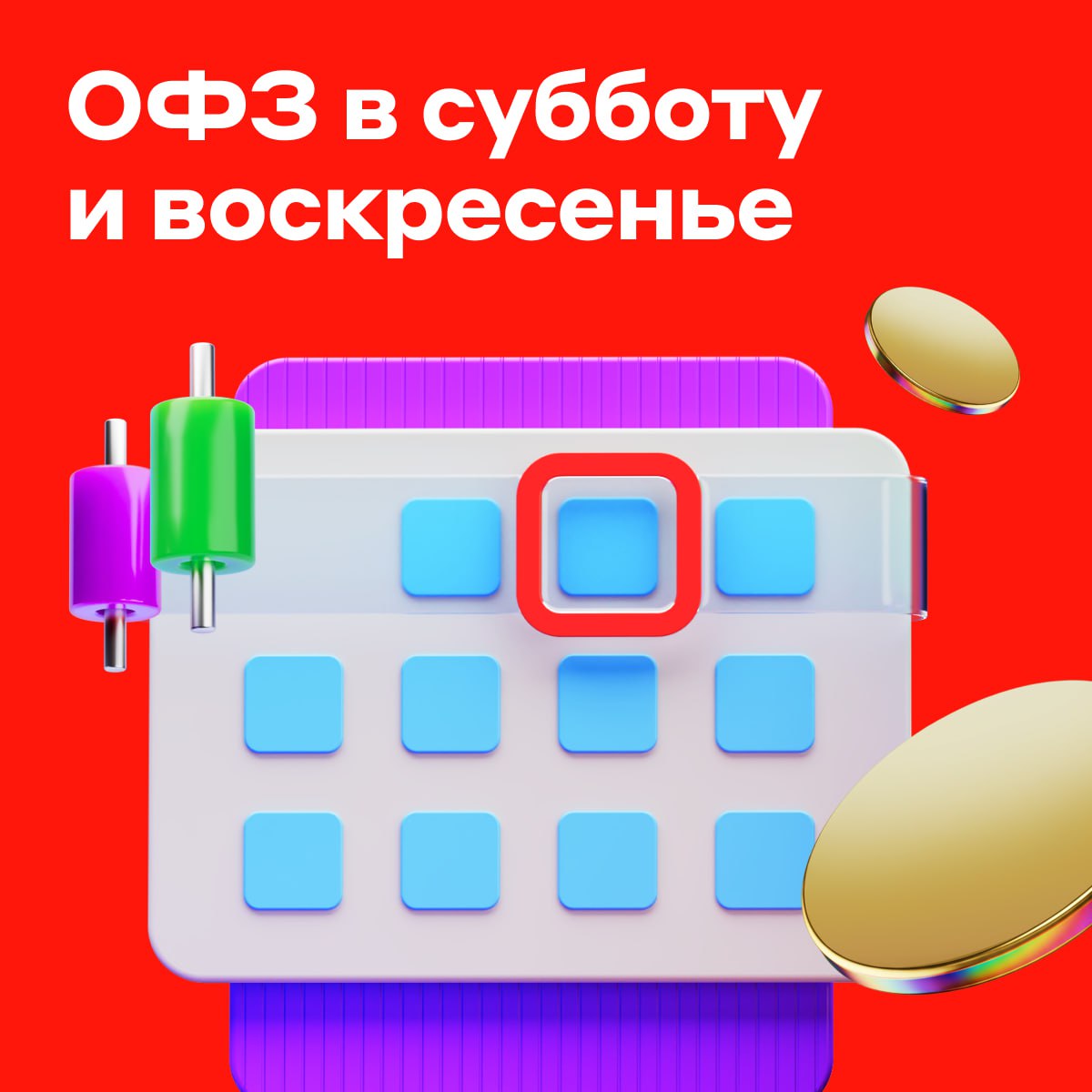 ОФЗ в субботу и воскресенье